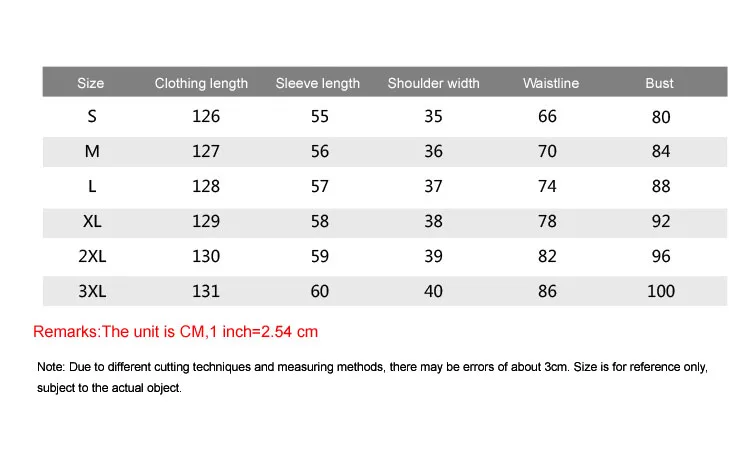 | Size | Clothing length | Sleeve length | Shoulder width | Waistline | Bust |
|---|---|---|---|---|---|
| S | 126 | 55 | 35 | 66 | 80 |
| M | 127 | 56 | 36 | 70 | 84 |
| L | 128 | 57 | 37 | 74 | 88 |
| XL | 129 | 58 | 38 | 78 | 92 |
| 2XL | 130 | 59 | 39 | 82 | 96 |
| 3XL | 131 | 60 | 40 | 86 | 100 |

Remarks:The unit is CM,1 inch=2.54 cm

Note: Due to different cutting techniques and measuring methods, there may be errors of about 3cm. Size is for reference only, subject to the actual object.